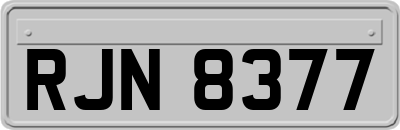 RJN 8377